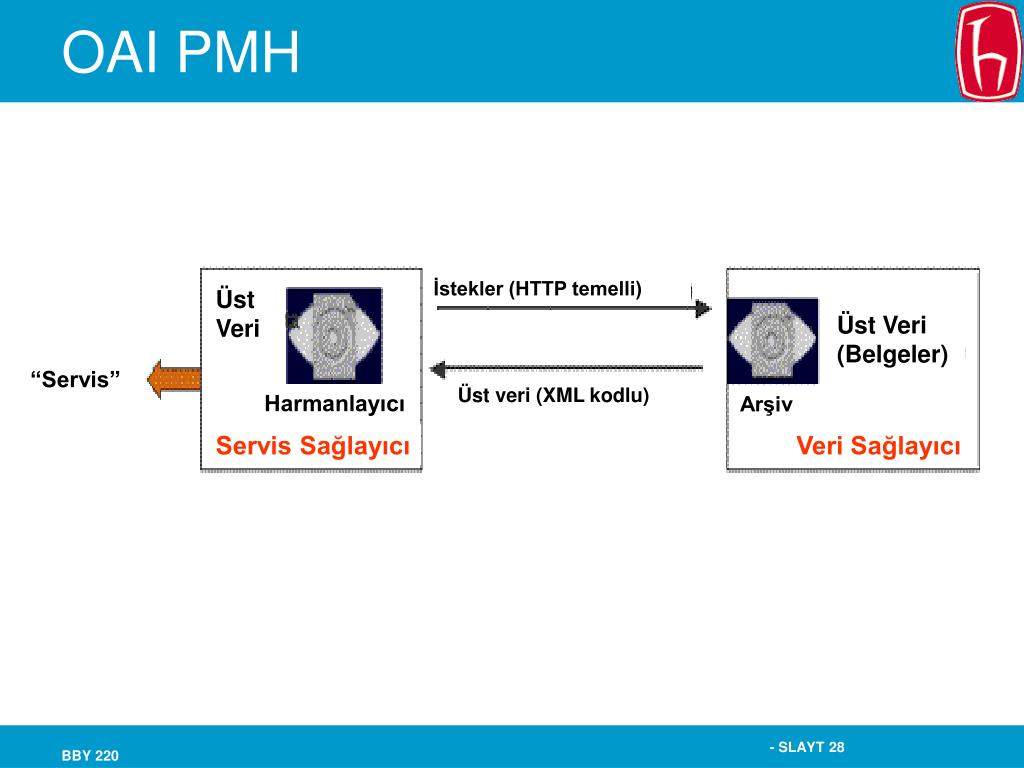 OAI PMH

“Servis”

Üst Veri

Harmanlayıcı

Servis Sağlayıcı

İstekler (HTTP temelli)

Üst veri (XML kodlu)

Üst Veri (Belgeler)

Arşiv

Veri Sağlayıcı

BBY 220

- SLAYT 28